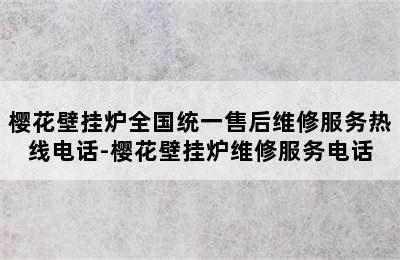 樱花壁挂炉全国统一售后维修服务热线电话-樱花壁挂炉维修服务电话